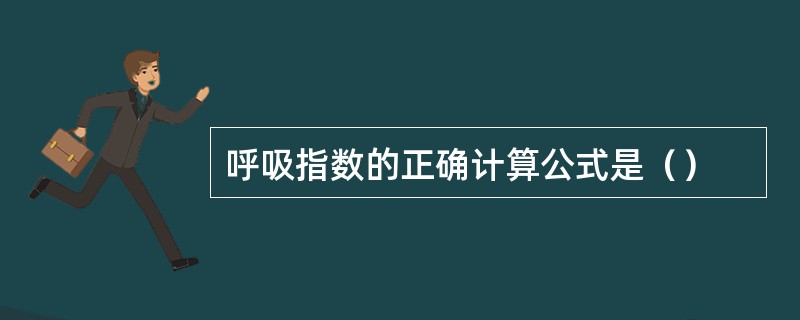 呼吸指数的正确计算公式是（）